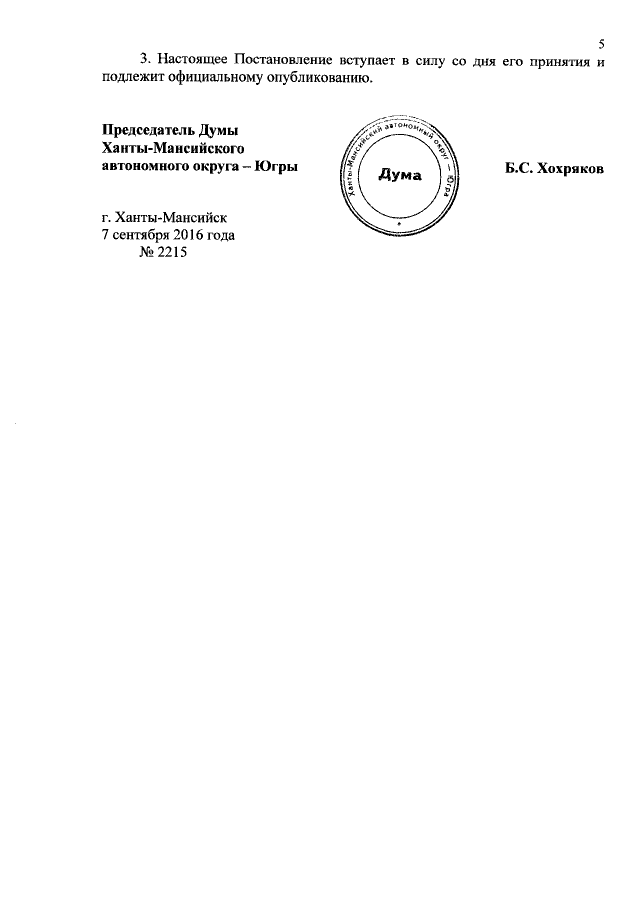 5

3. Настоящее Постановление вступает в силу со дня его принятия и подлежит официальному опубликованию.

Председатель Думы
Ханты-Мансийского
автономного округа – Югры

Ханты-Мансийский автономный округ – Югра
Дума

Б.С. Хохряков

г. Ханты-Мансийск
7 сентября 2016 года
№ 2215